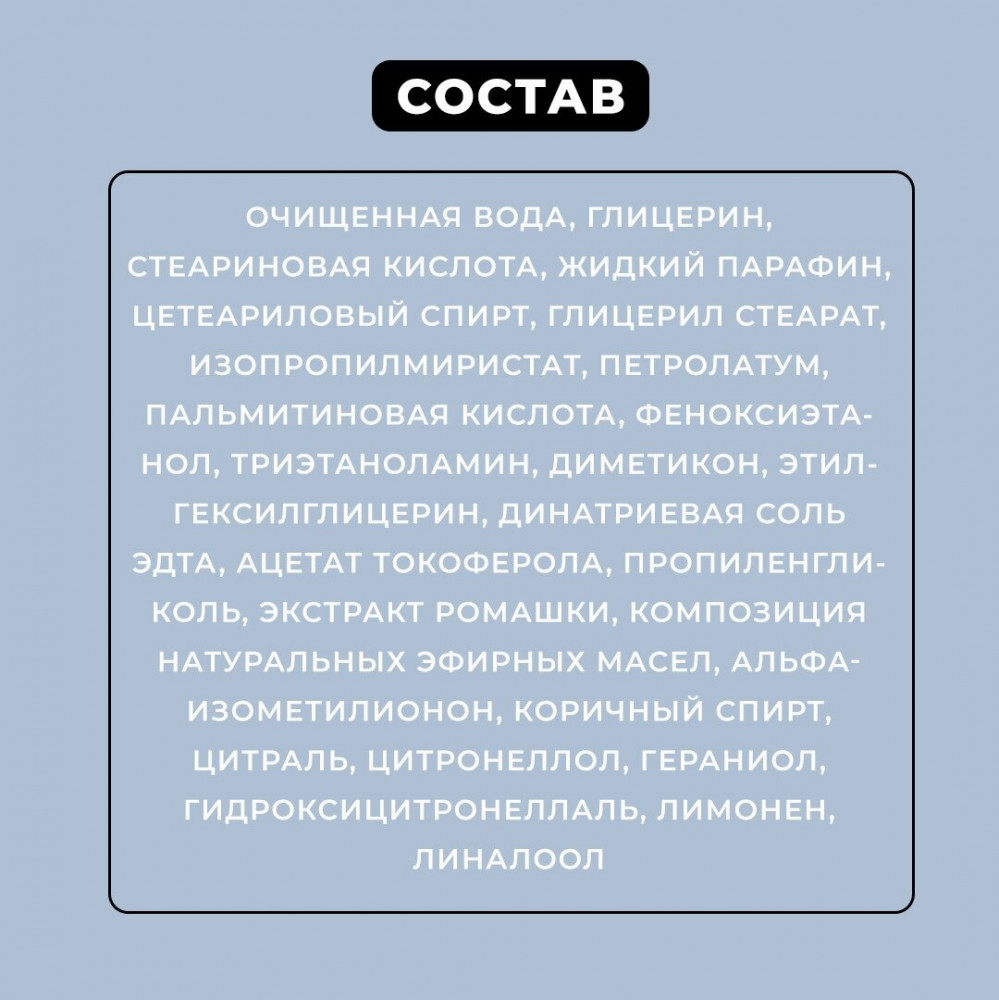 СОСТАВ

ОЧИЩЕННАЯ ВОДА, ГЛИЦЕРИН, СТЕАРИНОВАЯ КИСЛОТА, ЖИДКИЙ ПАРАФИН, ЦЕТЕАРИЛОВЫЙ СПИРТ, ГЛИЦЕРИЛ СТЕАРАТ, ИЗОПРОПИЛМИРИСТАТ, ПЕТРОЛАТУМ, ПАЛЬМИТИНОВАЯ КИСЛОТА, ФЕНОКСИЭТАНОЛ, ТРИЭТАНОЛАМИН, ДИМЕТИКОН, ЭТИЛГЕКСИЛГЛИЦЕРИН, ДИНАТРИЕВАЯ СОЛЬ ЭДТА, АЦЕТАТ ТОКОФЕРОЛА, ПРОПИЛЕНГЛИКОЛЬ, ЭКСТРАКТ РОМАШКИ, КОМПОЗИЦИЯ НАТУРАЛЬНЫХ ЭФИРНЫХ МАСЕЛ, АЛЬФА-ИЗОМЕТИЛИОНОН, КОРИЧНЫЙ СПИРТ, ЦИТРАЛЬ, ЦИТРОНЕЛЛОЛ, ГЕРАНИОЛ, ГИДРОКСИЦИТРОНЕЛЛАЛЬ, ЛИМОНЕН, ЛИНАЛООЛ